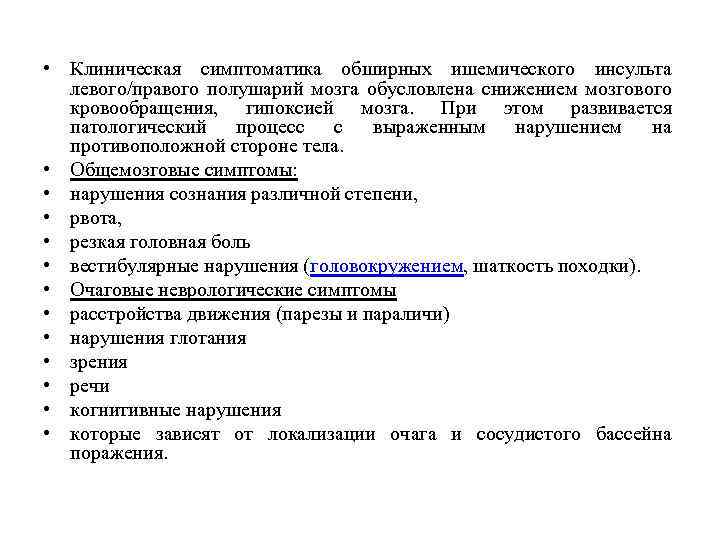 • Клиническая симптоматика обширных ишемического инсульта левого/правого полушарий мозга обусловлена снижением мозгового кровообращения, гипоксией мозга. При этом развивается патологический процесс с выраженным нарушением на противоположной стороне тела.
• Общемозговые симптомы:
• нарушения сознания различной степени,
• рвота,
• резкая головная боль
• вестибулярные нарушения (головокружением, шаткость походки).
• Очаговые неврологические симптомы
• расстройства движения (парезы и параличи)
• нарушения глотания
• зрения
• речи
• когнитивные нарушения
• которые зависят от локализации очага и сосудистого бассейна поражения.